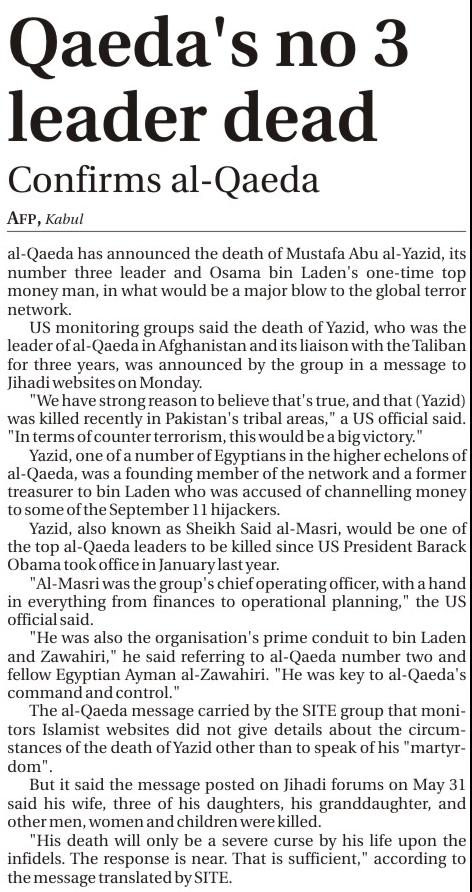 Qaeda's no 3 leader dead

Confirms al-Qaeda

AFP, Kabul

al-Qaeda has announced the death of Mustafa Abu al-Yazid, its number three leader and Osama bin Laden's one-time top money man, in what would be a major blow to the global terror network.

US monitoring groups said the death of Yazid, who was the leader of al-Qaeda in Afghanistan and its liaison with the Taliban for three years, was announced by the group in a message to Jihadi websites on Monday.

"We have strong reason to believe that's true, and that (Yazid) was killed recently in Pakistan's tribal areas," a US official said. "In terms of counter terrorism, this would be a big victory."

Yazid, one of a number of Egyptians in the higher echelons of al-Qaeda, was a founding member of the network and a former treasurer to bin Laden who was accused of channelling money to some of the September 11 hijackers.

Yazid, also known as Sheikh Said al-Masri, would be one of the top al-Qaeda leaders to be killed since US President Barack Obama took office in January last year.

"Al-Masri was the group's chief operating officer, with a hand in everything from finances to operational planning," the US official said.

"He was also the organisation's prime conduit to bin Laden and Zawahiri," he said referring to al-Qaeda number two and fellow Egyptian Ayman al-Zawahiri. "He was key to al-Qaeda's command and control."

The al-Qaeda message carried by the SITE group that monitors Islamist websites did not give details about the circumstances of the death of Yazid other than to speak of his "martyrdom".

But it said the message posted on Jihadi forums on May 31 said his wife, three of his daughters, his granddaughter, and other men, women and children were killed.

"His death will only be a severe curse by his life upon the infidels. The response is near. That is sufficient," according to the message translated by SITE.